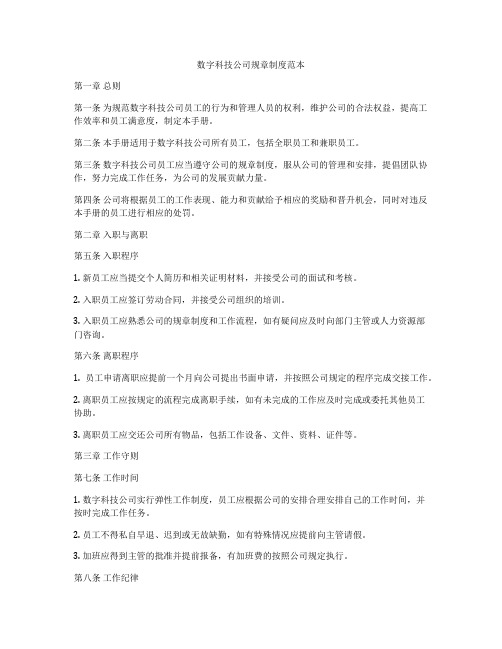 数字科技公司规章制度范本

第一章 总则

第一条 为规范数字科技公司员工的行为和管理人员的权利，维护公司的合法权益，提高工作效率和员工满意度，制定本手册。

第二条 本手册适用于数字科技公司所有员工，包括全职员工和兼职员工。

第三条 数字科技公司员工应当遵守公司的规章制度，服从公司的管理和安排，提倡团队协作，努力完成工作任务，为公司的发展贡献力量。

第四条 公司将根据员工的工作表现、能力和贡献给予相应的奖励和晋升机会，同时对违反本手册的员工进行相应的处罚。

第二章 入职与离职

第五条 入职程序

1. 新员工应当提交个人简历和相关证明材料，并接受公司的面试和考核。

2. 入职员工应签订劳动合同，并接受公司组织的培训。

3. 入职员工应熟悉公司的规章制度和工作流程，如有疑问应及时向部门主管或人力资源部门咨询。

第六条 离职程序

1. 员工申请离职应提前一个月向公司提出书面申请，并按照公司规定的程序完成交接工作。

2. 离职员工应按规定的流程完成离职手续，如有未完成的工作应及时完成或委托其他员工协助。

3. 离职员工应交还公司所有物品，包括工作设备、文件、资料、证件等。

第三章 工作守则

第七条 工作时间

1. 数字科技公司实行弹性工作制度，员工应根据公司的安排合理安排自己的工作时间，并按时完成工作任务。

2. 员工不得私自早退、迟到或无故缺勤，如有特殊情况应提前向主管请假。

3. 加班应得到主管的批准并提前报备，有加班费的按照公司规定执行。

第八条 工作纪律